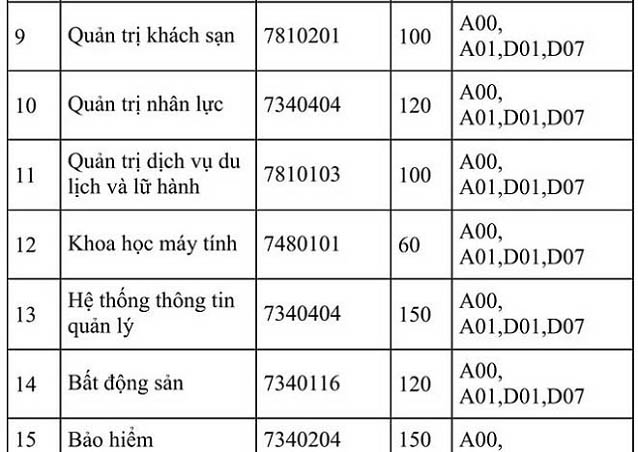 | 9 | Quản trị khách sạn | 7810201 | 100 | A00, A01,D01,D07 |
|---|---|---|---|---|
| 10 | Quản trị nhân lực | 7340404 | 120 | A00, A01,D01,D07 |
| 11 | Quản trị dịch vụ du lịch và lữ hành | 7810103 | 100 | A00, A01,D01,D07 |
| 12 | Khoa học máy tính | 7480101 | 60 | A00, A01,D01,D07 |
| 13 | Hệ thống thông tin quản lý | 7340404 | 150 | A00, A01,D01,D07 |
| 14 | Bất động sản | 7340116 | 120 | A00, A01,D01,D07 |
| 15 | Bảo hiểm | 7340204 | 150 | A00, |